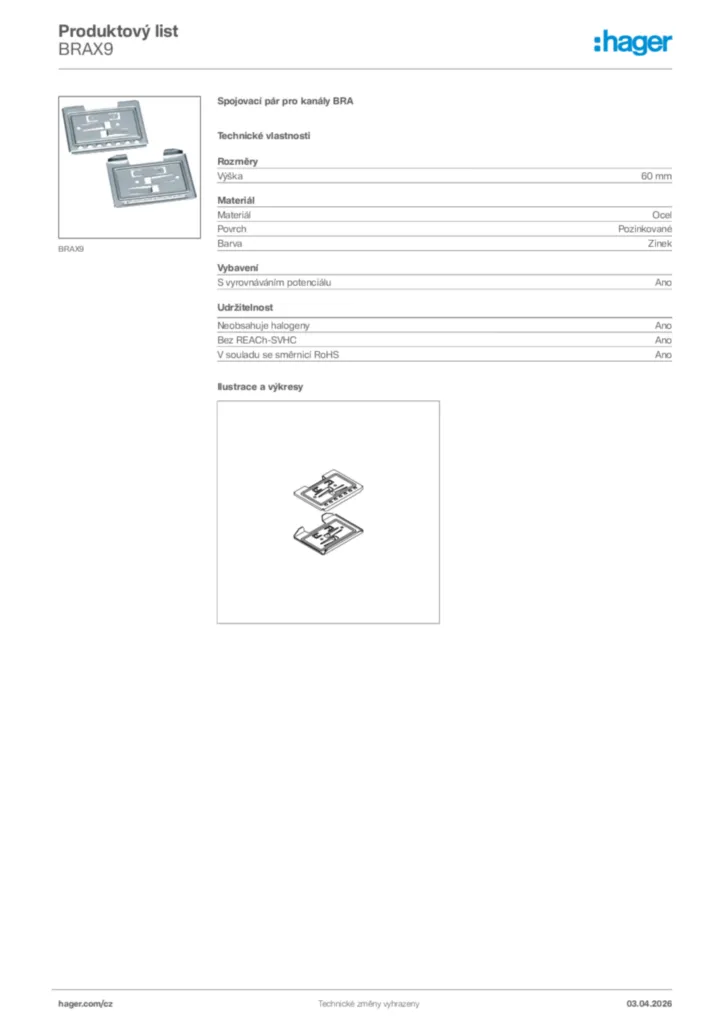 Produktový list
BRAX9

:hager

BRAX9

Spojovací pár pro kanály BRA

Technické vlastnosti

Rozměry

| Výška | 60 mm |
|---|---|

Materiál

| Materiál | Ocel |
|---|---|
| Povrch | Pozinkované |
| Barva | Zinek |

Vybavení

| S vyrovnáváním potenciálu | Ano |
|---|---|

Udržitelnost

| Neobsahuje halogeny | Ano |
|---|---|
| Bez REACh-SVHC | Ano |
| V souladu se směrnicí RoHS | Ano |

Ilustrace a výkresy

hager.com/cz   Technické změny vyhrazeny   03.04.2026